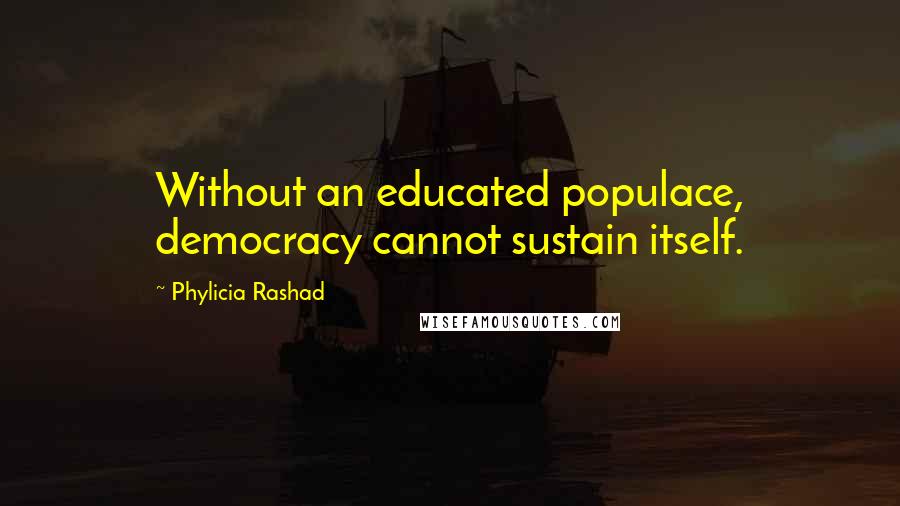 Without an educated populace, democracy cannot sustain itself.

~ Phylicia Rashad

WISEFAMOUSQUOTES.COM